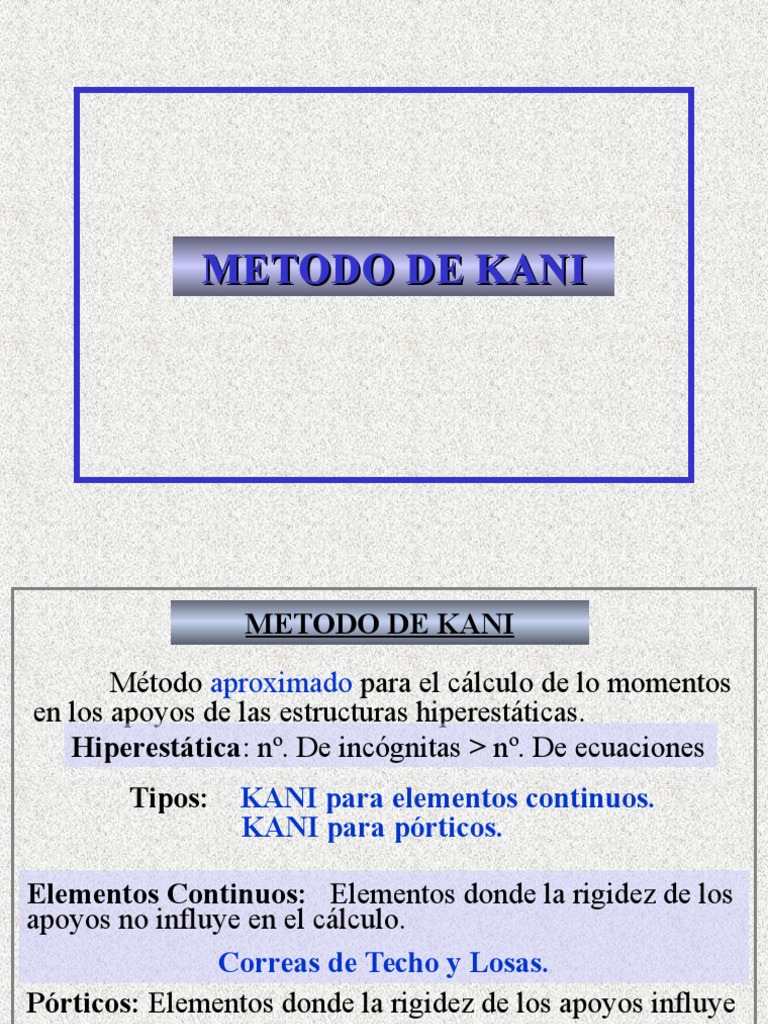 METODO DE KANI

METODO DE KANI

Método aproximado para el cálculo de lo momentos en los apoyos de las estructuras hiperestáticas.

Hiperestática: nº. De incógnitas > nº. De ecuaciones

Tipos: KANI para elementos continuos.
KANI para pórticos.

Elementos Continuos: Elementos donde la rigidez de los apoyos no influye en el cálculo.

Correas de Techo y Losas.

Pórticos: Elementos donde la rigidez de los apoyos influye